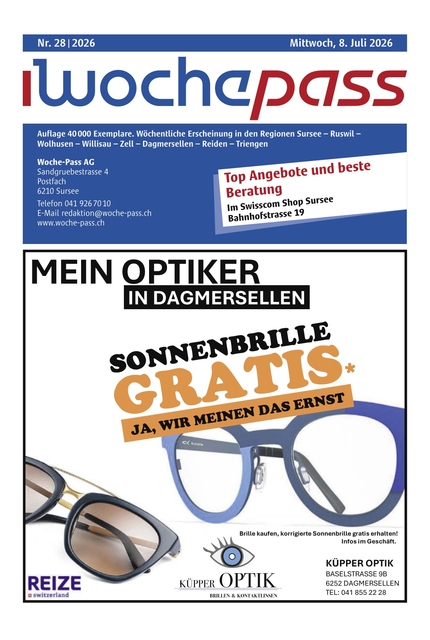 Nr. 28 | 2026

Mittwoch, 8. Juli 2026

wochepass

Auflage 40 000 Exemplare. Wöchentliche Erscheinung in den Regionen Sursee – Ruswil – Wolhusen – Willisau – Zell – Dagmersellen – Reiden – Triengen

Woche-Pass AG
Sandgruebestrasse 4
Postfach
6210 Sursee

Telefon 041 926 70 10
E-Mail redaktion@woche-pass.ch
www.woche-pass.ch

Top Angebote und beste Beratung
Im Swisscom Shop Sursee
Bahnhofstrasse 19

MEIN OPTIKER
IN DAGMERSELLEN

SONNENBRILLE
GRATIS*
JA, WIR MEINEN DAS ERNST

Brille kaufen, korrigierte Sonnenbrille gratis erhalten! Infos im Geschäft.

REIZE
switzerland

KÜPPER OPTIK
BRILLEN & KONTAKTLINSEN

KÜPPER OPTIK
BASELSTRASSE 9B
6252 DAGMERSELLEN
TEL: 041 855 22 28